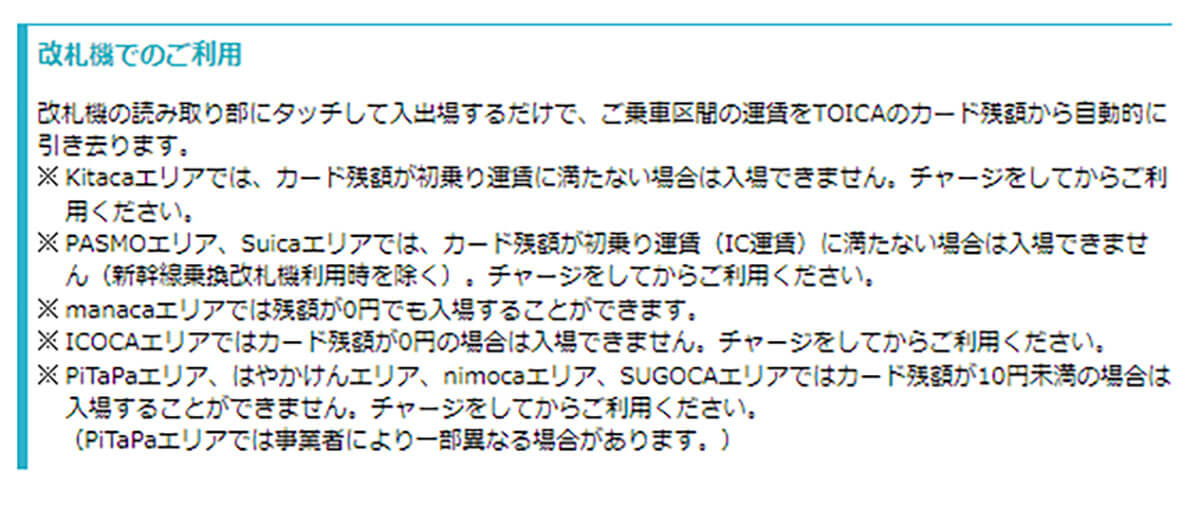 改札機でのご利用

改札機の読み取り部にタッチして入出場するだけで、ご乗車区間の運賃をTOICAのカード残額から自動的に引き去ります。
※ Kitacaエリアでは、カード残額が初乗り運賃に満たない場合は入場できません。チャージをしてからご利用ください。
※ PASMOエリア、Suicaエリアでは、カード残額が初乗り運賃（IC運賃）に満たない場合は入場できません（新幹線乗換改札機利用時を除く）。チャージをしてからご利用ください。
※ manacaエリアでは残額が0円でも入場することができます。
※ ICOCAエリアではカード残額が0円の場合は入場できません。チャージをしてからご利用ください。
※ PiTaPaエリア、はやかけんエリア、nimocaエリア、SUGOCAエリアではカード残額が10円未満の場合は入場することができません。チャージをしてからご利用ください。
（PiTaPaエリアでは事業者により一部異なる場合があります。）